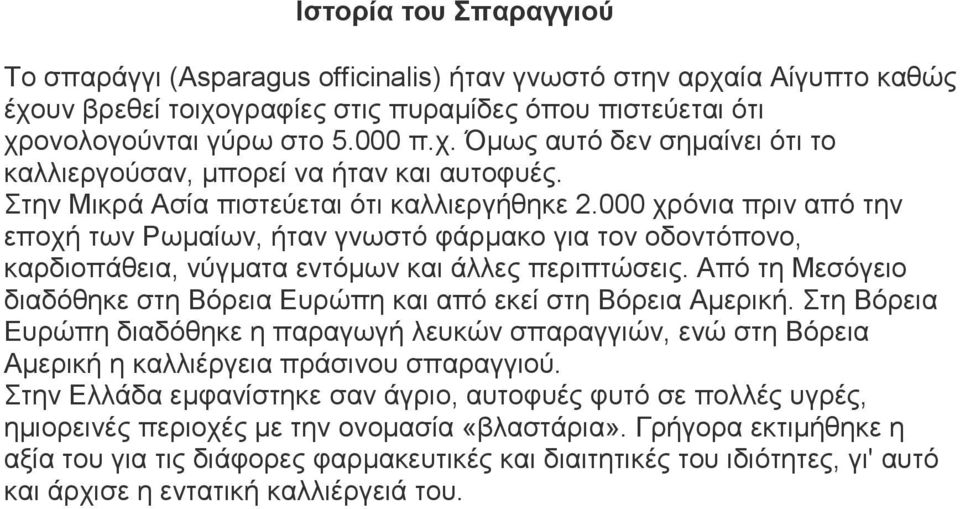 Ιστορία του Σπαραγγιού

Το σπαράγγι (Asparagus officinalis) ήταν γνωστό στην αρχαία Αίγυπτο καθώς έχουν βρεθεί τοιχογραφίες στις πυραμίδες όπου πιστεύεται ότι χρονολογούνται γύρω στο 5.000 π.χ. Όμως αυτό δεν σημαίνει ότι το καλλιεργούσαν, μπορεί να ήταν και αυτοφυές.
Στην Μικρά Ασία πιστεύεται ότι καλλιεργήθηκε 2.000 χρόνια πριν από την εποχή των Ρωμαίων, ήταν γνωστό φάρμακο για τον οδοντόπονο, καρδιοπάθεια, νύγματα εντόμων και άλλες περιπτώσεις. Από τη Μεσόγειο διαδόθηκε στη Βόρεια Ευρώπη και από εκεί στη Βόρεια Αμερική. Στη Βόρεια Ευρώπη διαδόθηκε η παραγωγή λευκών σπαραγγιών, ενώ στη Βόρεια Αμερική η καλλιέργεια πράσινου σπαραγγιού.
Στην Ελλάδα εμφανίστηκε σαν άγριο, αυτοφυές φυτό σε πολλές υγρές, ημιορεινές περιοχές με την ονομασία «βλαστάρια». Γρήγορα εκτιμήθηκε η αξία του για τις διάφορες φαρμακευτικές και διαιτητικές του ιδιότητες, γι' αυτό και άρχισε η εντατική καλλιέργειά του.